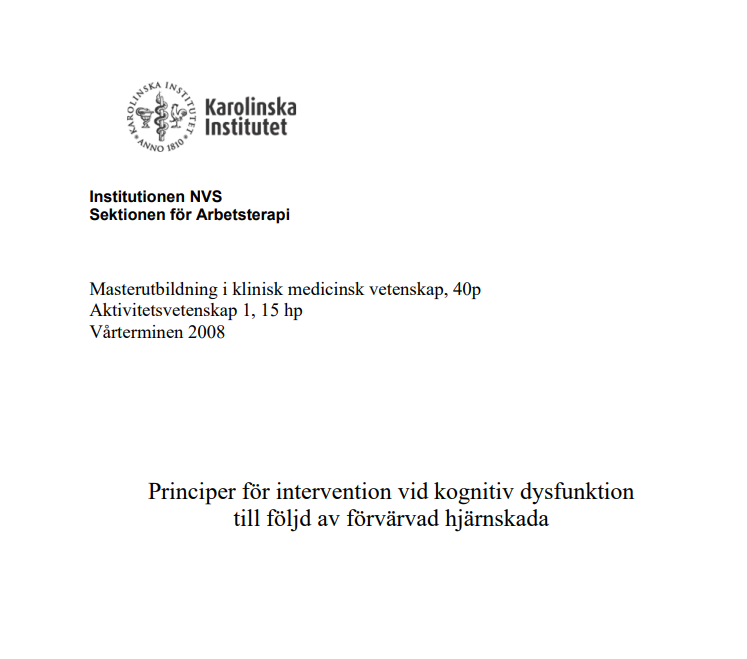 KAROLINSKA INSTITUTET ANNO 1810
Karolinska Institutet

Institutionen NVS
Sektionen för Arbetsterapi

Masterutbildning i klinisk medicinsk vetenskap, 40p
Aktivitetsvetenskap 1, 15 hp
Vårterminen 2008

Principer för intervention vid kognitiv dysfunktion till följd av förvärvad hjärnskada